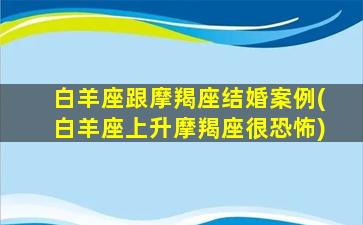 白羊座跟摩羯座结婚案例(白羊座上升摩羯座很恐怖)